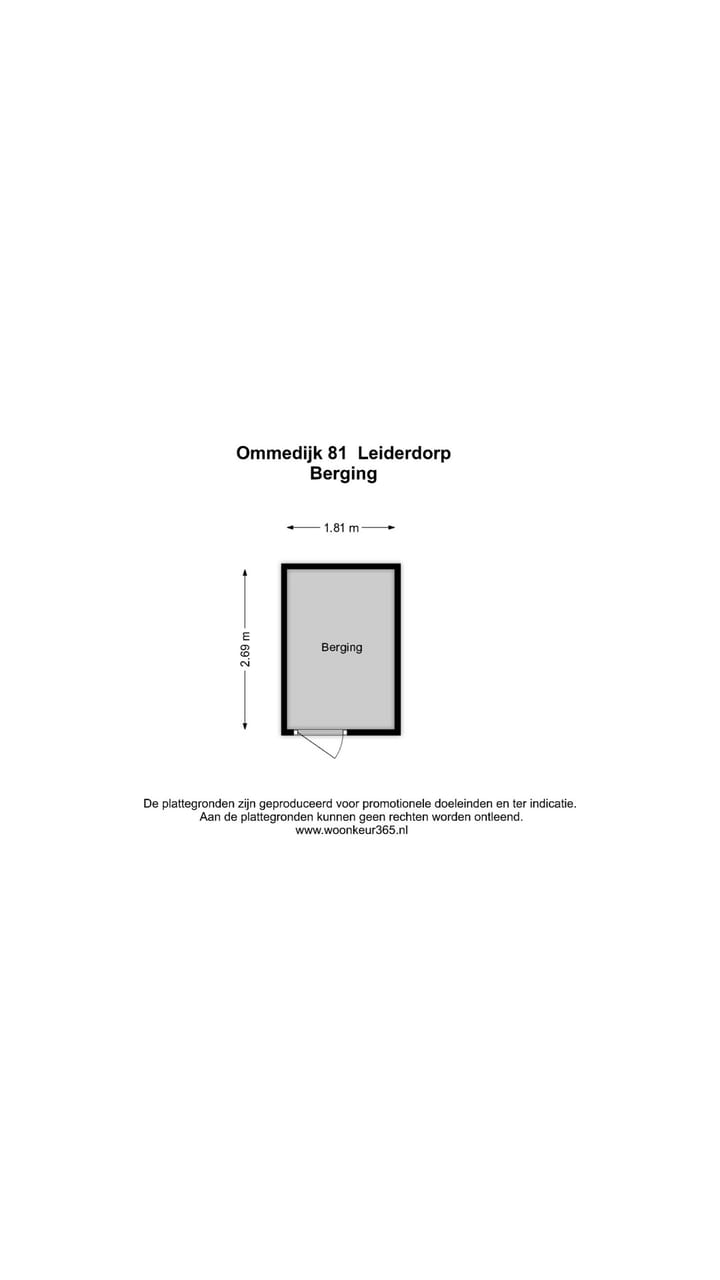 Ommedijk 81 Leiderdorp
Berging

1.81 m

2.69 m

Berging

De plattegronden zijn geproduceerd voor promotionele doeleinden en ter indicatie.
Aan de plattegronden kunnen geen rechten worden ontleend.
www.woonkeur365.nl